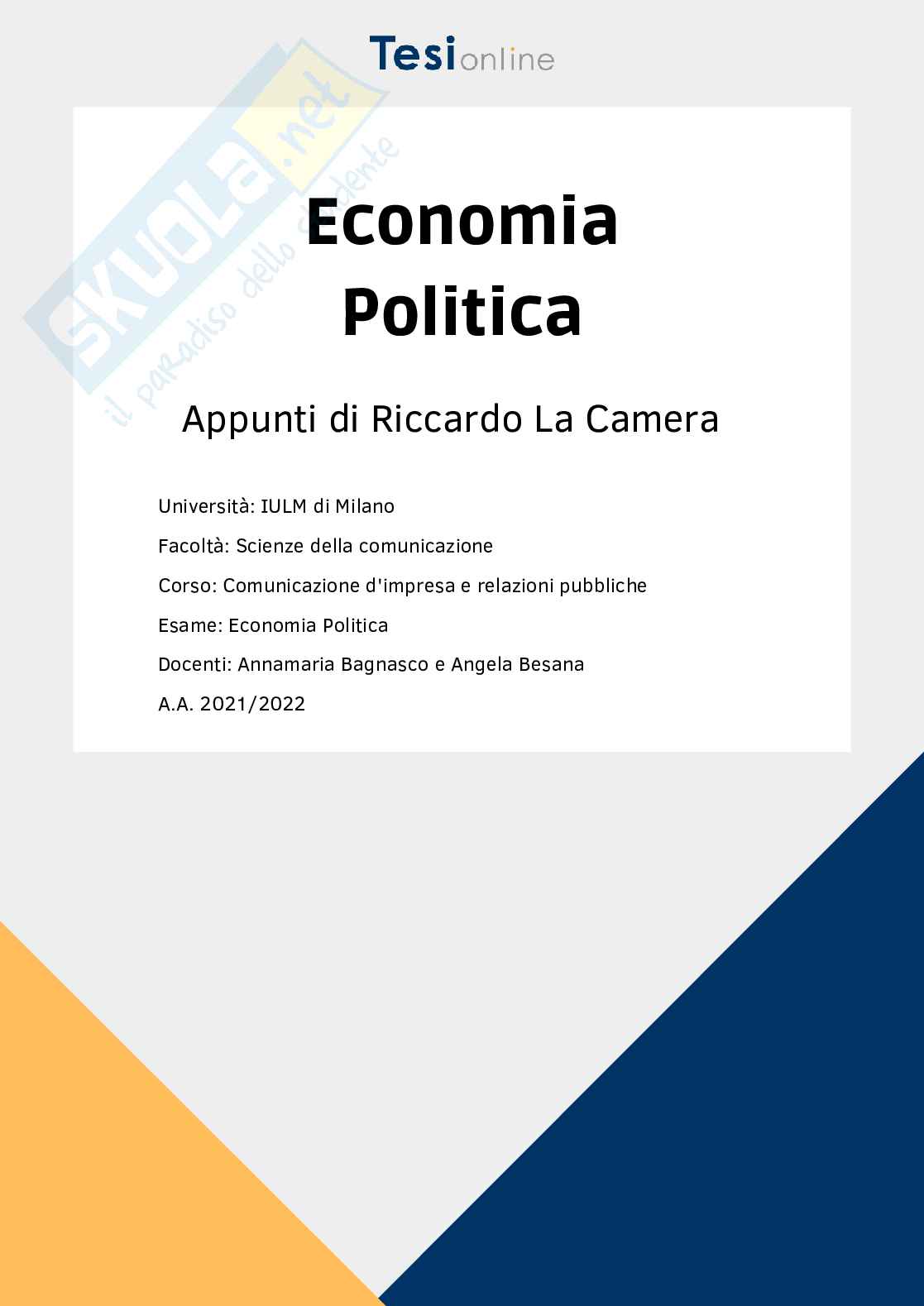 Tesionline

Economia
Politica

Appunti di Riccardo La Camera

Università: IULM di Milano

Facoltà: Scienze della comunicazione

Corso: Comunicazione d'impresa e relazioni pubbliche

Esame: Economia Politica

Docenti: Annamaria Bagnasco e Angela Besana

A.A. 2021/2022

SKUOLA.net
il paradiso dello studente